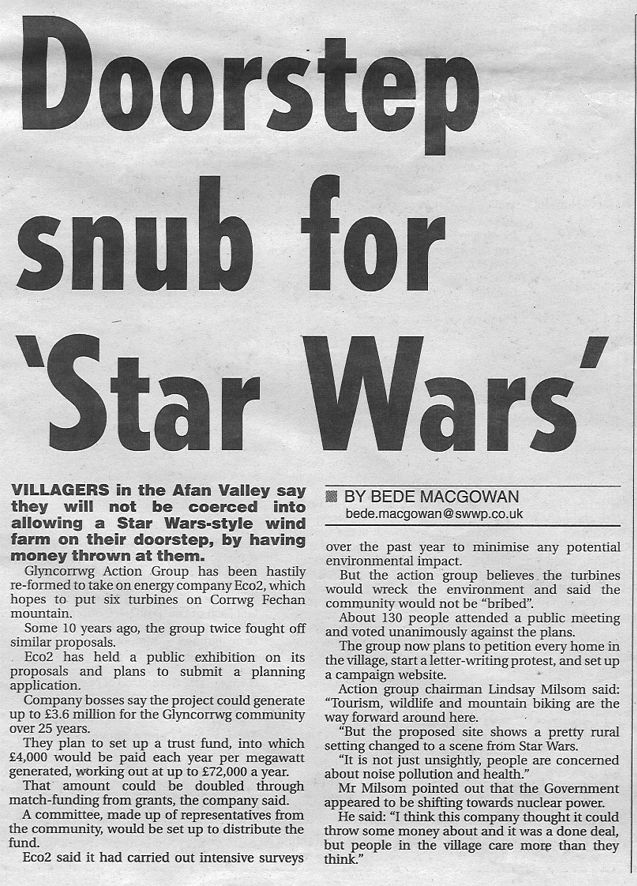 Doorstep snub for 'Star Wars'

VILLAGERS in the Afan Valley say they will not be coerced into allowing a Star Wars-style wind farm on their doorstep, by having money thrown at them.

Glyncorrwg Action Group has been hastily re-formed to take on energy company Eco2, which hopes to put six turbines on Corrwg Fechan mountain.

Some 10 years ago, the group twice fought off similar proposals.

Eco2 has held a public exhibition on its proposals and plans to submit a planning application.

Company bosses say the project could generate up to £3.6 million for the Glyncorrwg community over 25 years.

They plan to set up a trust fund, into which £4,000 would be paid each year per megawatt generated, working out at up to £72,000 a year.

That amount could be doubled through match-funding from grants, the company said.

A committee, made up of representatives from the community, would be set up to distribute the fund.

Eco2 said it had carried out intensive surveys

BY BEDE MACGOWAN
bede.macgowan@swwp.co.uk

over the past year to minimise any potential environmental impact.

But the action group believes the turbines would wreck the environment and said the community would not be "bribed".

About 130 people attended a public meeting and voted unanimously against the plans.

The group now plans to petition every home in the village, start a letter-writing protest, and set up a campaign website.

Action group chairman Lindsay Milsom said: "Tourism, wildlife and mountain biking are the way forward around here.

"But the proposed site shows a pretty rural setting changed to a scene from Star Wars.

"It is not just unsightly, people are concerned about noise pollution and health."

Mr Milsom pointed out that the Government appeared to be shifting towards nuclear power.

He said: "I think this company thought it could throw some money about and it was a done deal, but people in the village care more than they think."